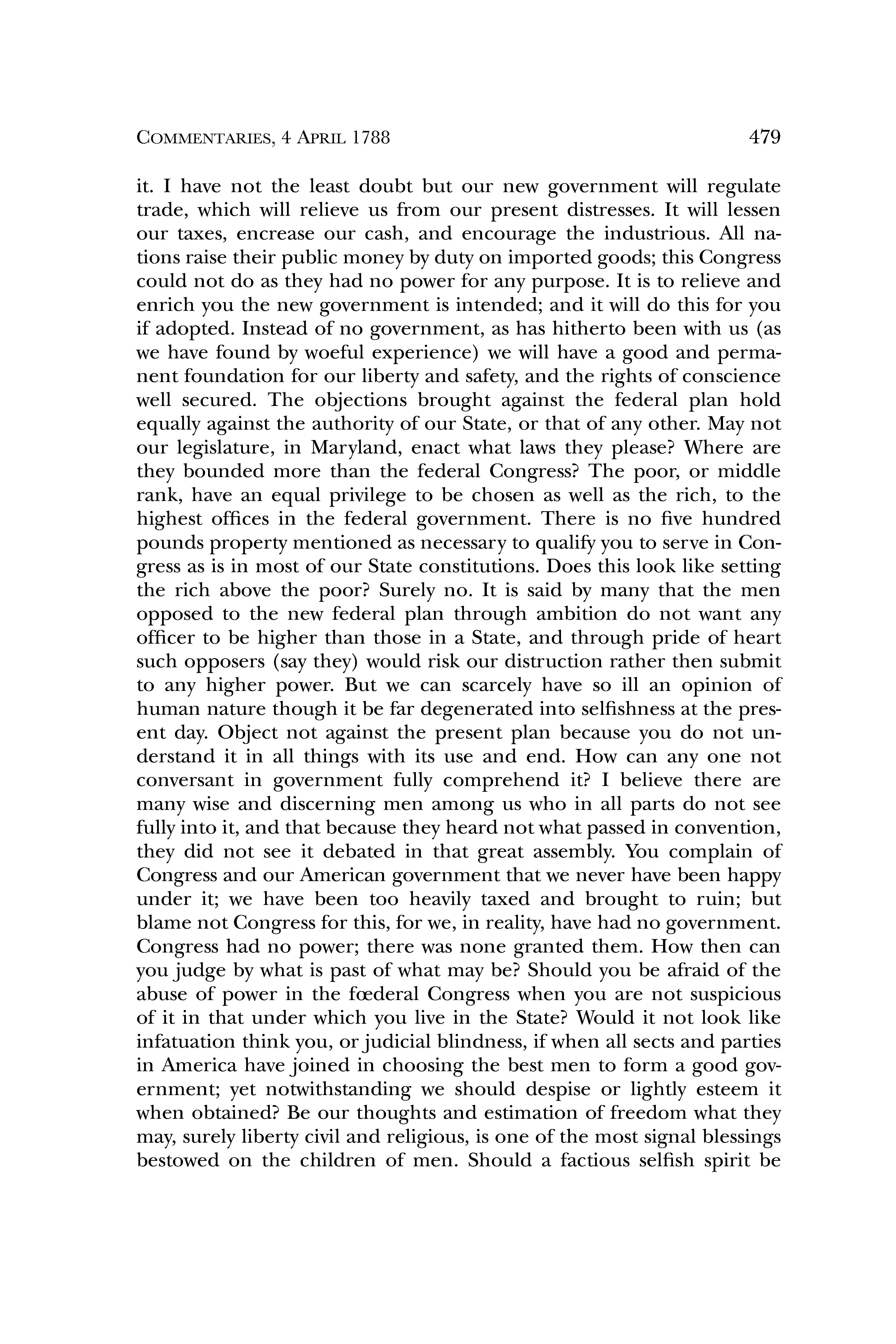 COMMENTARIES, 4 APRIL 1788 479

it. I have not the least doubt but our new government will regulate trade, which will relieve us from our present distresses. It will lessen our taxes, encrease our cash, and encourage the industrious. All nations raise their public money by duty on imported goods; this Congress could not do as they had no power for any purpose. It is to relieve and enrich you the new government is intended; and it will do this for you if adopted. Instead of no government, as has hitherto been with us (as we have found by woeful experience) we will have a good and permanent foundation for our liberty and safety, and the rights of conscience well secured. The objections brought against the federal plan hold equally against the authority of our State, or that of any other. May not our legislature, in Maryland, enact what laws they please? Where are they bounded more than the federal Congress? The poor, or middle rank, have an equal privilege to be chosen as well as the rich, to the highest offices in the federal government. There is no five hundred pounds property mentioned as necessary to qualify you to serve in Congress as is in most of our State constitutions. Does this look like setting the rich above the poor? Surely no. It is said by many that the men opposed to the new federal plan through ambition do not want any officer to be higher than those in a State, and through pride of heart such opposers (say they) would risk our distruction rather then submit to any higher power. But we can scarcely have so ill an opinion of human nature though it be far degenerated into selfishness at the present day. Object not against the present plan because you do not understand it in all things with its use and end. How can any one not conversant in government fully comprehend it? I believe there are many wise and discerning men among us who in all parts do not see fully into it, and that because they heard not what passed in convention, they did not see it debated in that great assembly. You complain of Congress and our American government that we never have been happy under it; we have been too heavily taxed and brought to ruin; but blame not Congress for this, for we, in reality, have had no government. Congress had no power; there was none granted them. How then can you judge by what is past of what may be? Should you be afraid of the abuse of power in the fœderal Congress when you are not suspicious of it in that under which you live in the State? Would it not look like infatuation think you, or judicial blindness, if when all sects and parties in America have joined in choosing the best men to form a good government; yet notwithstanding we should despise or lightly esteem it when obtained? Be our thoughts and estimation of freedom what they may, surely liberty civil and religious, is one of the most signal blessings bestowed on the children of men. Should a factious selfish spirit be